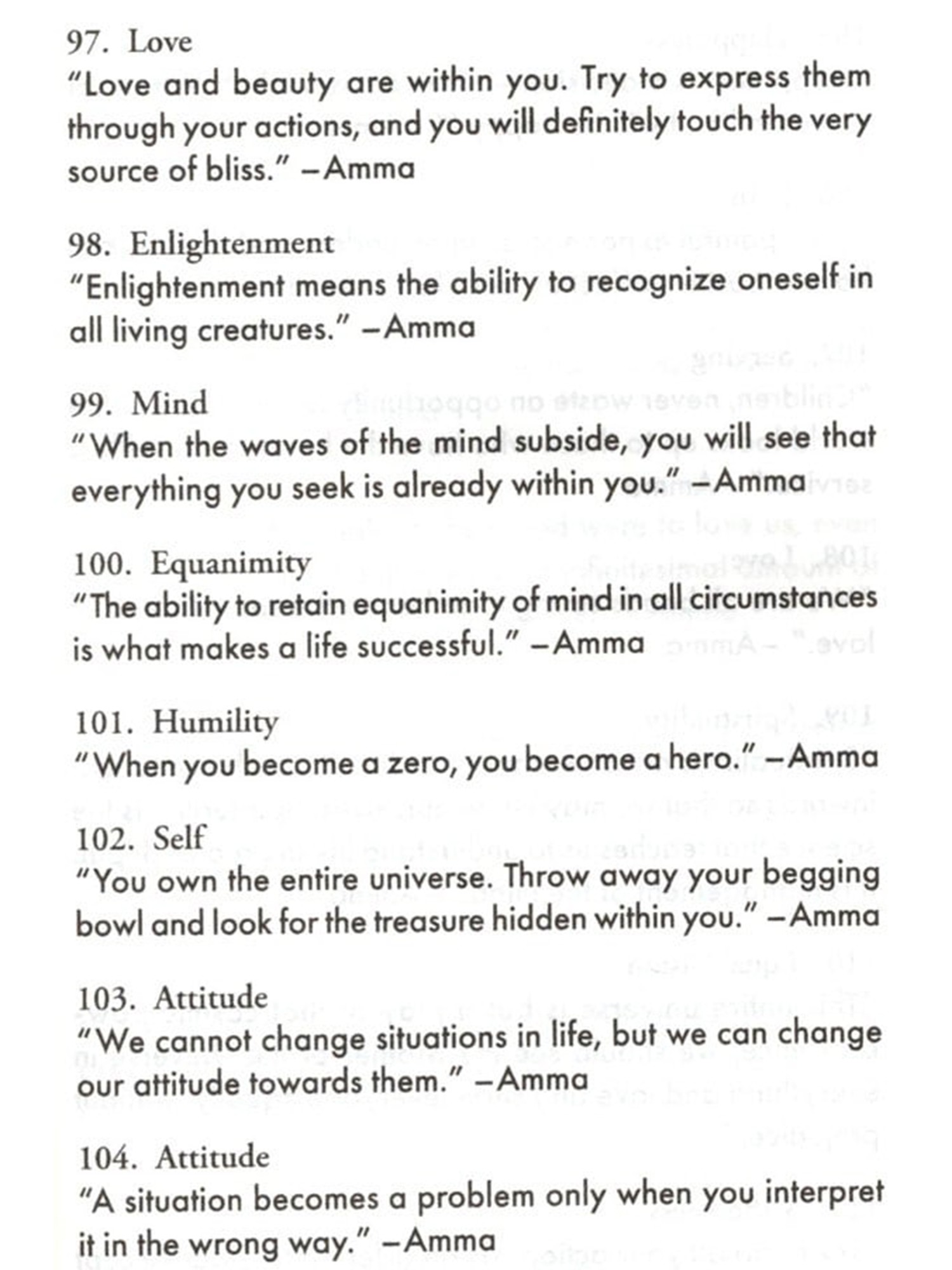 97. Love
"Love and beauty are within you. Try to express them through your actions, and you will definitely touch the very source of bliss." –Amma

98. Enlightenment
"Enlightenment means the ability to recognize oneself in all living creatures." –Amma

99. Mind
"When the waves of the mind subside, you will see that everything you seek is already within you." –Amma

100. Equanimity
"The ability to retain equanimity of mind in all circumstances is what makes a life successful." –Amma

101. Humility
"When you become a zero, you become a hero." –Amma

102. Self
"You own the entire universe. Throw away your begging bowl and look for the treasure hidden within you." –Amma

103. Attitude
"We cannot change situations in life, but we can change our attitude towards them." –Amma

104. Attitude
"A situation becomes a problem only when you interpret it in the wrong way." –Amma